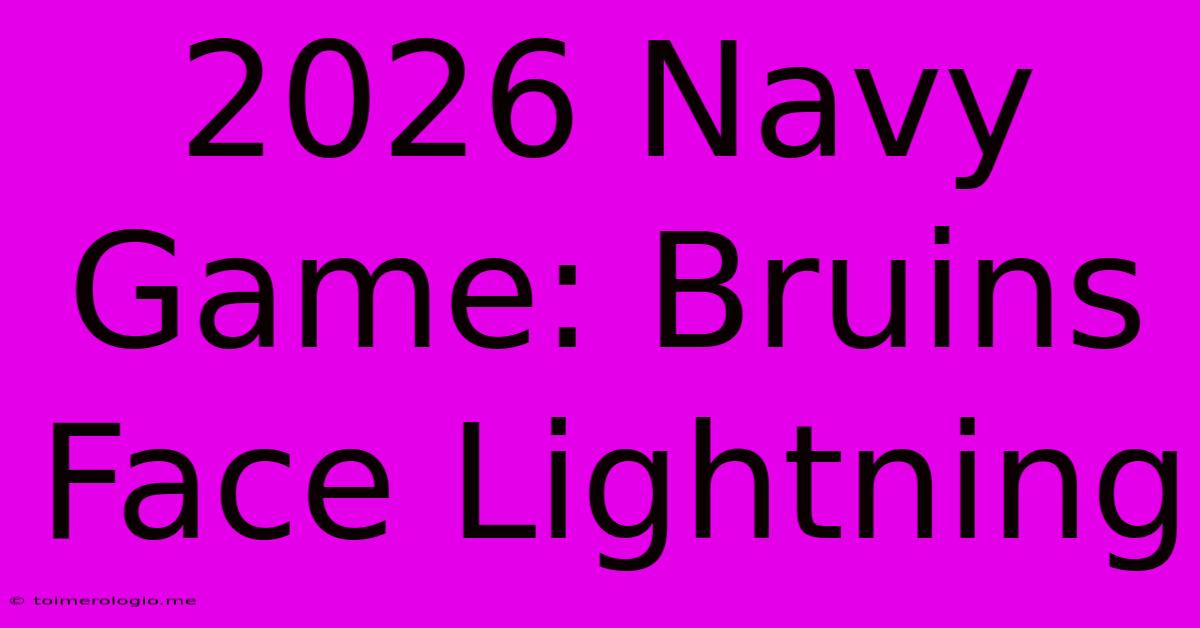 2026 Navy Game: Bruins Face Lightning

© toimerologio.me